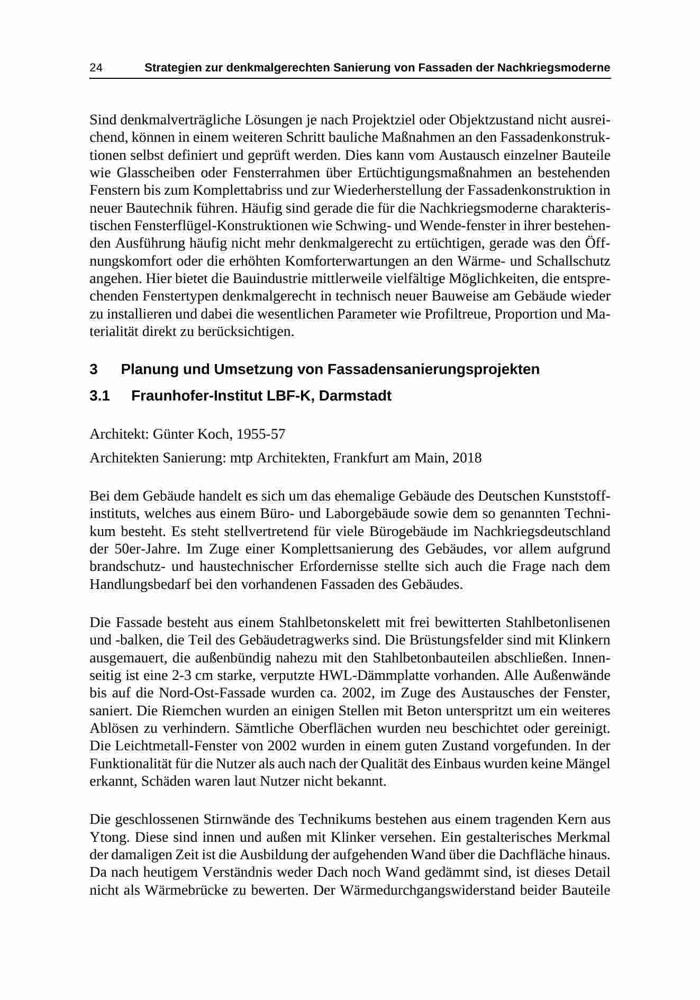 24 Strategien zur denkmalgerechten Sanierung von Fassaden der Nachkriegsmoderne

Sind denkmalverträgliche Lösungen je nach Projektziel oder Objektzustand nicht ausreichend, können in einem weiteren Schritt bauliche Maßnahmen an den Fassadenkonstruktionen selbst definiert und geprüft werden. Dies kann vom Austausch einzelner Bauteile wie Glasscheiben oder Fensterrahmen über Ertüchtigungsmaßnahmen an bestehenden Fenstern bis zum Komplettabriss und zur Wiederherstellung der Fassadenkonstruktion in neuer Bautechnik führen. Häufig sind gerade die für die Nachkriegsmoderne charakteristischen Fensterflügel-Konstruktionen wie Schwing- und Wende-fenster in ihrer bestehenden Ausführung häufig nicht mehr denkmalgerecht zu ertüchtigen, gerade was den Öffnungskomfort oder die erhöhten Komforterwartungen an den Wärme- und Schallschutz angehen. Hier bietet die Bauindustrie mittlerweile vielfältige Möglichkeiten, die entsprechenden Fenstertypen denkmalgerecht in technisch neuer Bauweise am Gebäude wieder zu installieren und dabei die wesentlichen Parameter wie Profiltreue, Proportion und Materialität direkt zu berücksichtigen.

3 Planung und Umsetzung von Fassadensanierungsprojekten

3.1 Fraunhofer-Institut LBF-K, Darmstadt

Architekt: Günter Koch, 1955-57

Architekten Sanierung: mtp Architekten, Frankfurt am Main, 2018

Bei dem Gebäude handelt es sich um das ehemalige Gebäude des Deutschen Kunststoffinstituts, welches aus einem Büro- und Laborgebäude sowie dem so genannten Technikum besteht. Es steht stellvertretend für viele Bürogebäude im Nachkriegsdeutschland der 50er-Jahre. Im Zuge einer Komplettsanierung des Gebäudes, vor allem aufgrund brandschutz- und haustechnischer Erfordernisse stellte sich auch die Frage nach dem Handlungsbedarf bei den vorhandenen Fassaden des Gebäudes.

Die Fassade besteht aus einem Stahlbetonskelett mit frei bewitterten Stahlbetonlisenen und -balken, die Teil des Gebäudetragwerks sind. Die Brüstungsfelder sind mit Klinkern ausgemauert, die außenbündig nahezu mit den Stahlbetonbauteilen abschließen. Innenseitig ist eine 2-3 cm starke, verputzte HWL-Dämmplatte vorhanden. Alle Außenwände bis auf die Nord-Ost-Fassade wurden ca. 2002, im Zuge des Austausches der Fenster, saniert. Die Riemchen wurden an einigen Stellen mit Beton unterspritzt um ein weiteres Ablösen zu verhindern. Sämtliche Oberflächen wurden neu beschichtet oder gereinigt. Die Leichtmetall-Fenster von 2002 wurden in einem guten Zustand vorgefunden. In der Funktionalität für die Nutzer als auch nach der Qualität des Einbaus wurden keine Mängel erkannt, Schäden waren laut Nutzer nicht bekannt.

Die geschlossenen Stirnwände des Technikums bestehen aus einem tragenden Kern aus Ytong. Diese sind innen und außen mit Klinker versehen. Ein gestalterisches Merkmal der damaligen Zeit ist die Ausbildung der aufgehenden Wand über die Dachfläche hinaus. Da nach heutigem Verständnis weder Dach noch Wand gedämmt sind, ist dieses Detail nicht als Wärmebrücke zu bewerten. Der Wärmedurchgangswiderstand beider Bauteile